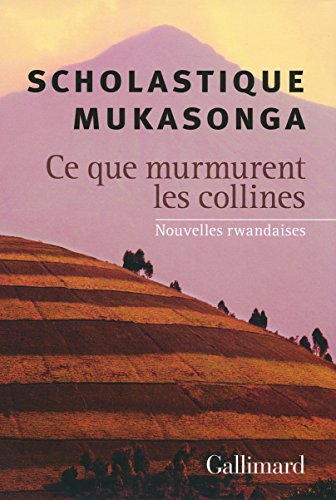 SCHOLASTIQUE MUKASONGA

Ce que murmurent les collines

Nouvelles rwandaises

Gallimard